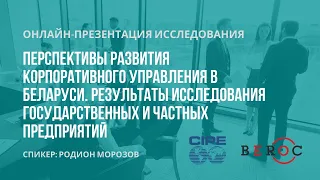 ОНЛАЙН-ПРЕЗЕНТАЦИЯ ИССЛЕДОВАНИЯ

ПЕРСПЕКТИВЫ РАЗВИТИЯ КОРПОРАТИВНОГО УПРАВЛЕНИЯ В БЕЛАРУСИ. РЕЗУЛЬТАТЫ ИССЛЕДОВАНИЯ ГОСУДАРСТВЕННЫХ И ЧАСТНЫХ ПРЕДПРИЯТИЙ

СПИКЕР: РОДИОН МОРОЗОВ

CIPE

BEROC